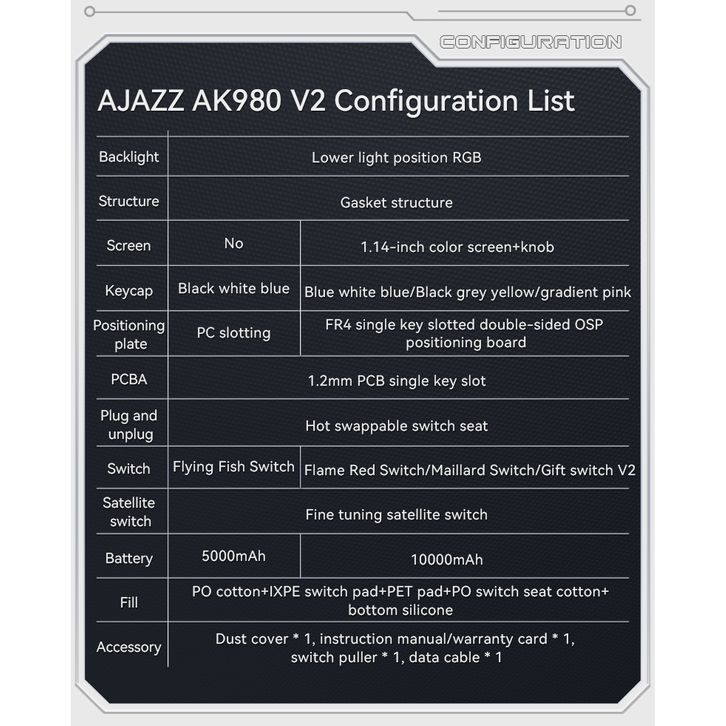 CONFIGURATION

AJAZZ AK980 V2 Configuration List

| Backlight | Lower light position RGB | |
|---|---|---|
| Structure | Gasket structure | |
| Screen | No | 1.14-inch color screen+knob |
| Keycap | Black white blue | Blue white blue/Black grey yellow/gradient pink |
| Positioning plate | PC slotting | FR4 single key slotted double-sided OSP positioning board |
| PCBA | 1.2mm PCB single key slot | |
| Plug and unplug | Hot swappable switch seat | |
| Switch | Flying Fish Switch | Flame Red Switch/Maillard Switch/Gift switch V2 |
| Satellite switch | Fine tuning satellite switch | |
| Battery | 5000mAh | 10000mAh |
| Fill | PO cotton+IXPE switch pad+PET pad+PO switch seat cotton+ bottom silicone | |
| Accessory | Dust cover * 1, instruction manual/warranty card * 1, switch puller * 1, data cable * 1 | |